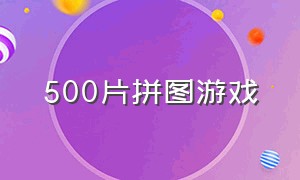 500片拼图游戏